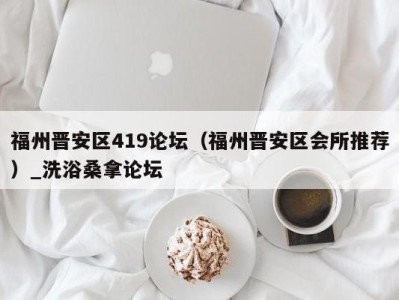 福州晋安区419论坛（福州晋安区会所推荐）_洗浴桑拿论坛